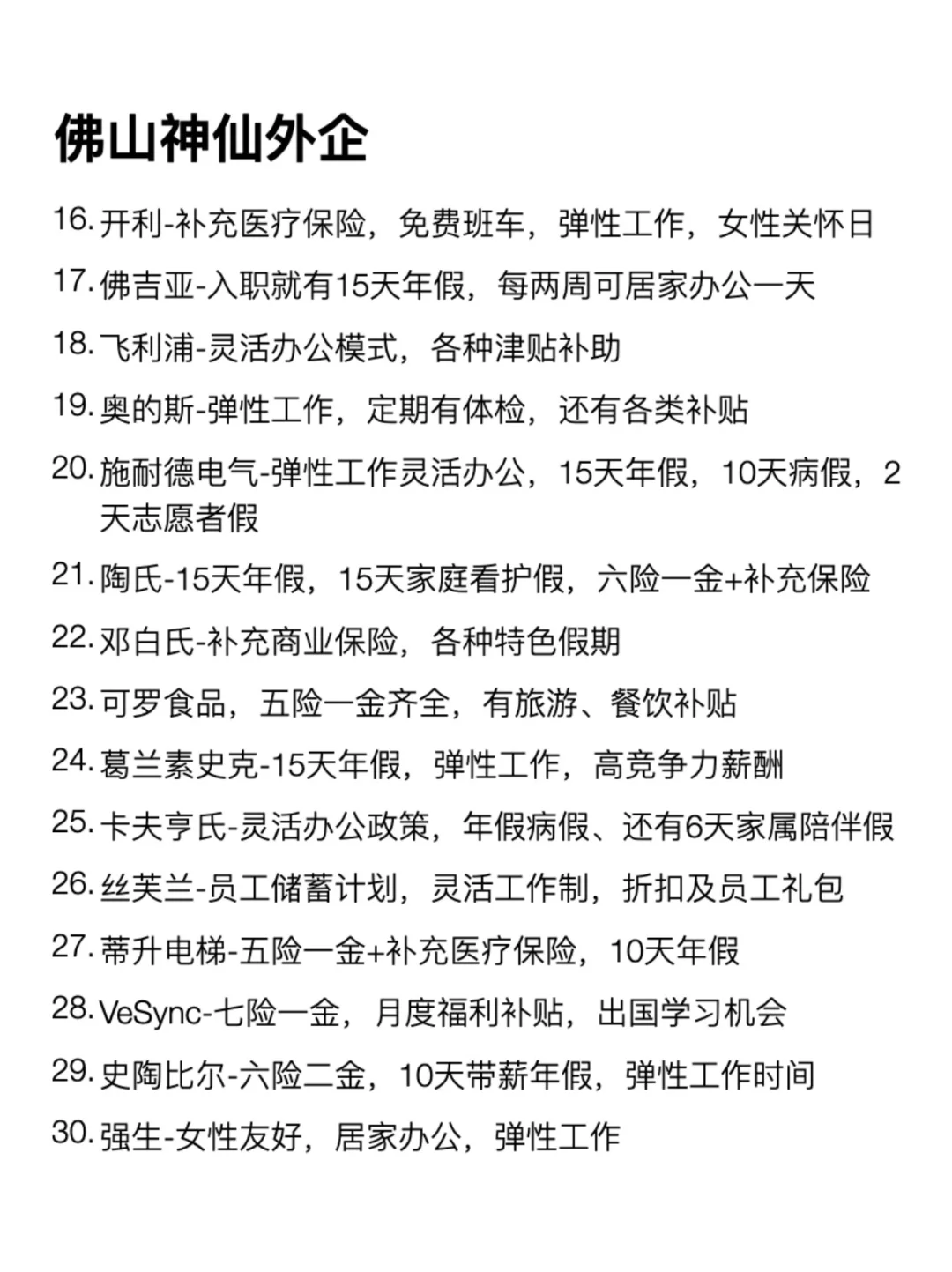 佛山神仙外企

16. 开利-补充医疗保险，免费班车，弹性工作，女性关怀日

17. 佛吉亚-入职就有15天年假，每两周可居家办公一天

18. 飞利浦-灵活办公模式，各种津贴补助

19. 奥的斯-弹性工作，定期有体检，还有各类补贴

20. 施耐德电气-弹性工作灵活办公，15天年假，10天病假，2天志愿者假

21. 陶氏-15天年假，15天家庭看护假，六险一金+补充保险

22. 邓白氏-补充商业保险，各种特色假期

23. 可罗食品，五险一金齐全，有旅游、餐饮补贴

24. 葛兰素史克-15天年假，弹性工作，高竞争力薪酬

25. 卡夫亨氏-灵活办公政策，年假病假、还有6天家属陪伴假

26. 丝芙兰-员工储蓄计划，灵活工作制，折扣及员工礼包

27. 蒂升电梯-五险一金+补充医疗保险，10天年假

28. VeSync-七险一金，月度福利补贴，出国学习机会

29. 史陶比尔-六险二金，10天带薪年假，弹性工作时间

30. 强生-女性友好，居家办公，弹性工作